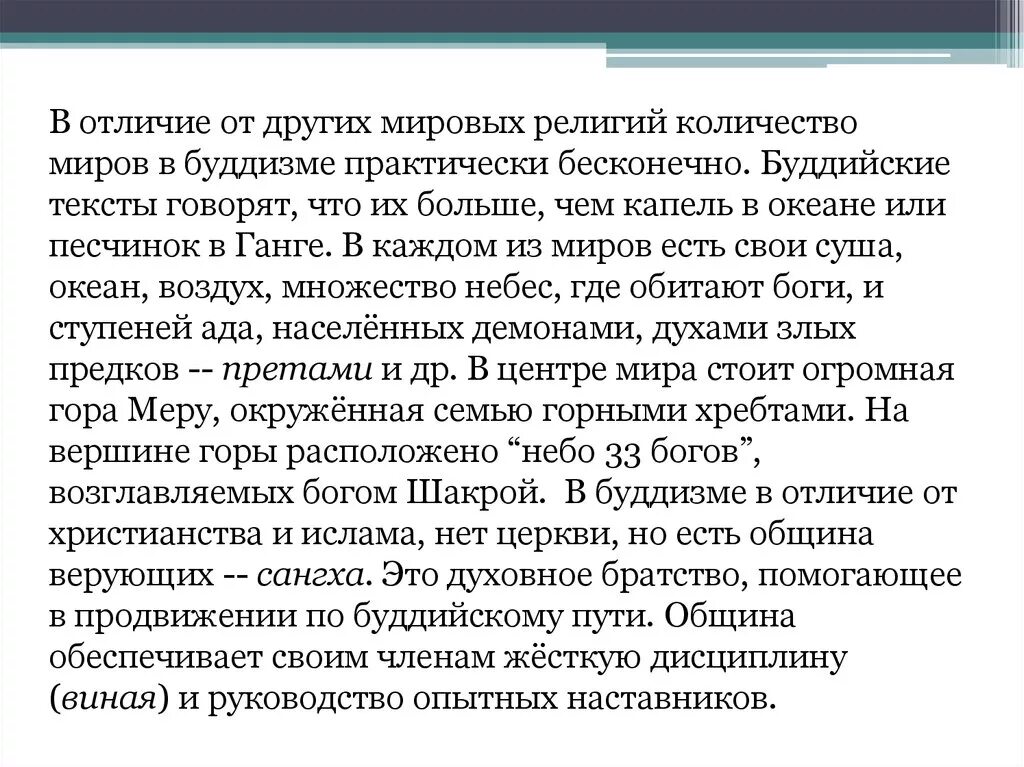 В отличие от других мировых религий количество миров в буддизме практически бесконечно. Буддийские тексты говорят, что их больше, чем капель в океане или песчинок в Ганге. В каждом из миров есть свои суша, океан, воздух, множество небес, где обитают боги, и ступеней ада, населённых демонами, духами злых предков -- претами и др. В центре мира стоит огромная гора Меру, окружённая семью горными хребтами. На вершине горы расположено “небо 33 богов”, возглавляемых богом Шакрой. В буддизме в отличие от христианства и ислама, нет церкви, но есть община верующих -- сангха. Это духовное братство, помогающее в продвижении по буддийскому пути. Община обеспечивает своим членам жёсткую дисциплину (виная) и руководство опытных наставников.